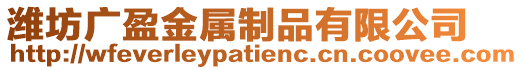 潍坊广盈金属制品有限公司
http://wfeverleypatienc.cn.coovee.com